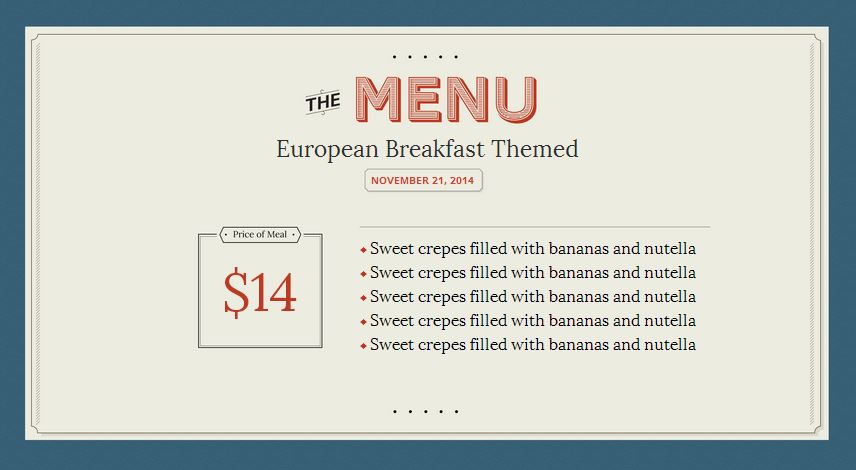 THE MENU

European Breakfast Themed

NOVEMBER 21, 2014

Price of Meal

$14

• Sweet crepes filled with bananas and nutella
• Sweet crepes filled with bananas and nutella
• Sweet crepes filled with bananas and nutella
• Sweet crepes filled with bananas and nutella
• Sweet crepes filled with bananas and nutella